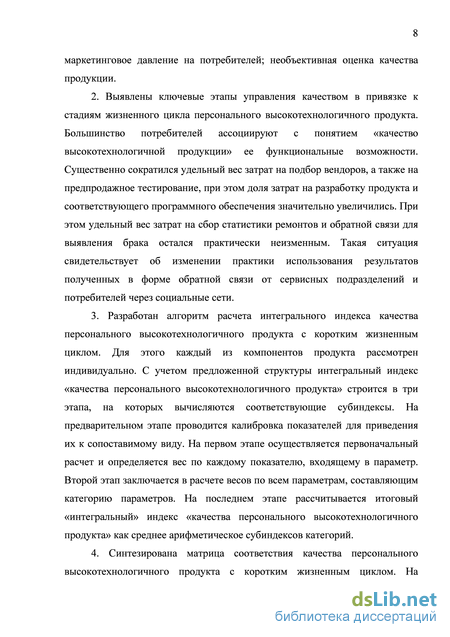 8

маркетинговое давление на потребителей; необъективная оценка качества продукции.

2. Выявлены ключевые этапы управления качеством в привязке к стадиям жизненного цикла персонального высокотехнологичного продукта. Большинство потребителей ассоциируют с понятием «качество высокотехнологичной продукции» ее функциональные возможности. Существенно сократился удельный вес затрат на подбор вендоров, а также на предпродажное тестирование, при этом доля затрат на разработку продукта и соответствующего программного обеспечения значительно увеличились. При этом удельный вес затрат на сбор статистики ремонтов и обратной связи для выявления брака остался практически неизменным. Такая ситуация свидетельствует об изменении практики использования результатов полученных в форме обратной связи от сервисных подразделений и потребителей через социальные сети.

3. Разработан алгоритм расчета интегрального индекса качества персонального высокотехнологичного продукта с коротким жизненным циклом. Для этого каждый из компонентов продукта рассмотрен индивидуально. С учетом предложенной структуры интегральный индекс «качества персонального высокотехнологичного продукта» строится в три этапа, на которых вычисляются соответствующие субиндексы. На предварительном этапе проводится калибровка показателей для приведения их к сопоставимому виду. На первом этапе осуществляется первоначальный расчет и определяется вес по каждому показателю, входящему в параметр. Второй этап заключается в расчете весов по всем параметрам, составляющим категорию параметров. На последнем этапе рассчитывается итоговый «интегральный» индекс «качества персонального высокотехнологичного продукта» как среднее арифметическое субиндексов категорий.

4. Синтезирована матрица соответствия качества персонального высокотехнологичного продукта с коротким жизненным циклом. На

dsLib.net
библиотека диссертаций